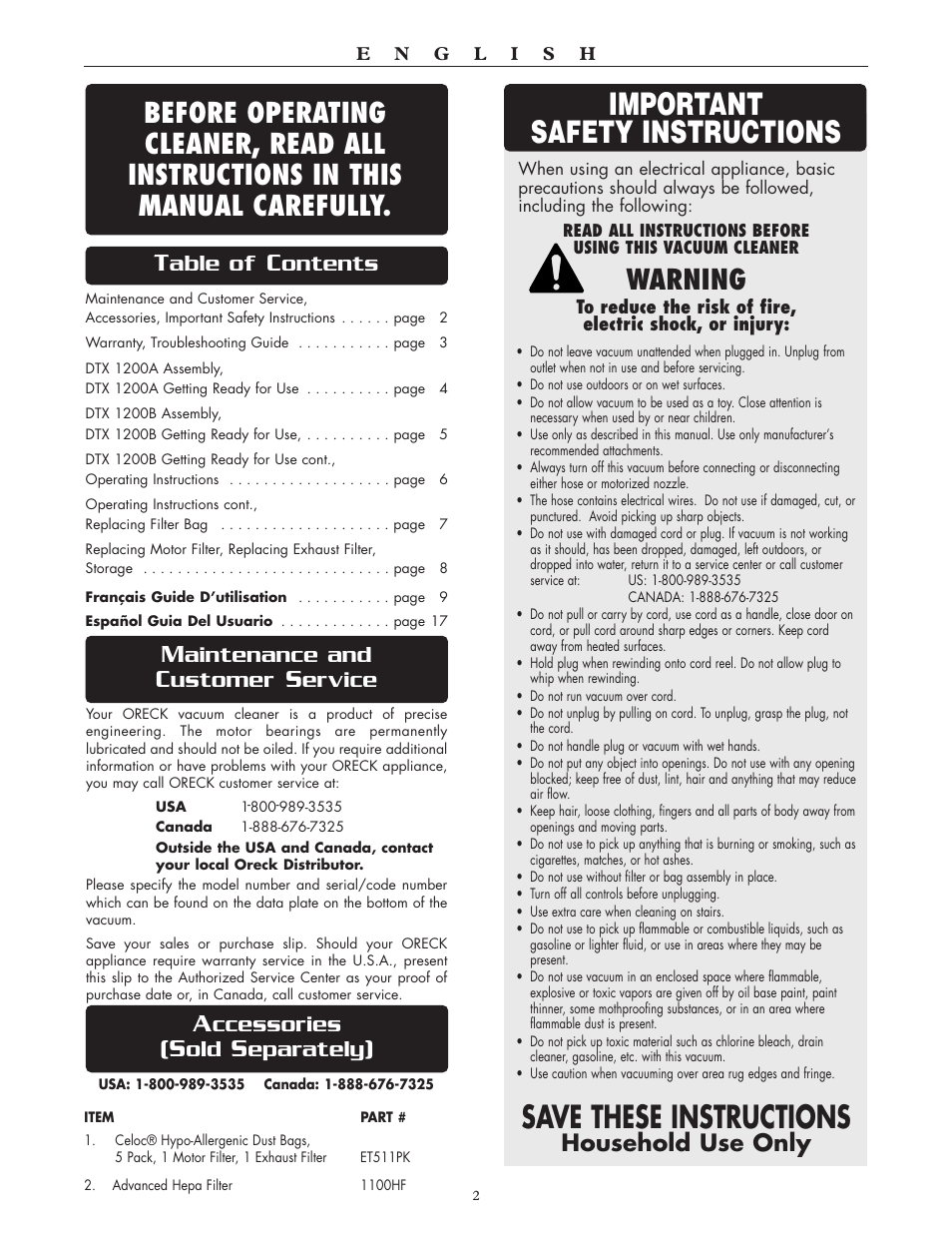 E N G L I S H

BEFORE OPERATING CLEANER, READ ALL INSTRUCTIONS IN THIS MANUAL CAREFULLY.

Table of Contents

Maintenance and Customer Service, Accessories, Important Safety Instructions . . . . . . page 2

Warranty, Troubleshooting Guide . . . . . . . . . . . page 3

DTX 1200A Assembly, DTX 1200A Getting Ready for Use . . . . . . . . . . page 4

DTX 1200B Assembly, DTX 1200B Getting Ready for Use, . . . . . . . . . . page 5

DTX 1200B Getting Ready for Use cont., Operating Instructions . . . . . . . . . . . . . . . . . . . page 6

Operating Instructions cont., Replacing Filter Bag . . . . . . . . . . . . . . . . . . . . page 7

Replacing Motor Filter, Replacing Exhaust Filter, Storage . . . . . . . . . . . . . . . . . . . . . . . . . . . . . page 8

Français Guide D'utilisation . . . . . . . . . . . page 9

Español Guia Del Usuario . . . . . . . . . . . . . page 17

Maintenance and Customer Service

Your ORECK vacuum cleaner is a product of precise engineering. The motor bearings are permanently lubricated and should not be oiled. If you require additional information or have problems with your ORECK appliance, you may call ORECK customer service at:

USA 1-800-989-3535
Canada 1-888-676-7325
Outside the USA and Canada, contact your local Oreck Distributor.

Please specify the model number and serial/code number which can be found on the data plate on the bottom of the vacuum.

Save your sales or purchase slip. Should your ORECK appliance require warranty service in the U.S.A., present this slip to the Authorized Service Center as your proof of purchase date or, in Canada, call customer service.

Accessories (Sold Separately)

USA: 1-800-989-3535 Canada: 1-888-676-7325

| ITEM | PART # |
|---|---|
| 1. Celoc® Hypo-Allergenic Dust Bags, 5 Pack, 1 Motor Filter, 1 Exhaust Filter | ET511PK |
| 2. Advanced Hepa Filter | 1100HF |

IMPORTANT SAFETY INSTRUCTIONS

When using an electrical appliance, basic precautions should always be followed, including the following:

READ ALL INSTRUCTIONS BEFORE USING THIS VACUUM CLEANER

WARNING

To reduce the risk of fire, electric shock, or injury:

• Do not leave vacuum unattended when plugged in. Unplug from outlet when not in use and before servicing.
• Do not use outdoors or on wet surfaces.
• Do not allow vacuum to be used as a toy. Close attention is necessary when used by or near children.
• Use only as described in this manual. Use only manufacturer's recommended attachments.
• Always turn off this vacuum before connecting or disconnecting either hose or motorized nozzle.
• The hose contains electrical wires. Do not use if damaged, cut, or punctured. Avoid picking up sharp objects.
• Do not use with damaged cord or plug. If vacuum is not working as it should, has been dropped, damaged, left outdoors, or dropped into water, return it to a service center or call customer service at: US: 1-800-989-3535 CANADA: 1-888-676-7325
• Do not pull or carry by cord, use cord as a handle, close door on cord, or pull cord around sharp edges or corners. Keep cord away from heated surfaces.
• Hold plug when rewinding onto cord reel. Do not allow plug to whip when rewinding.
• Do not run vacuum over cord.
• Do not unplug by pulling on cord. To unplug, grasp the plug, not the cord.
• Do not handle plug or vacuum with wet hands.
• Do not put any object into openings. Do not use with any opening blocked; keep free of dust, lint, hair and anything that may reduce air flow.
• Keep hair, loose clothing, fingers and all parts of body away from openings and moving parts.
• Do not use to pick up anything that is burning or smoking, such as cigarettes, matches, or hot ashes.
• Do not use without filter or bag assembly in place.
• Turn off all controls before unplugging.
• Use extra care when cleaning on stairs.
• Do not use to pick up flammable or combustible liquids, such as gasoline or lighter fluid, or use in areas where they may be present.
• Do not use vacuum in an enclosed space where flammable, explosive or toxic vapors are given off by oil base paint, paint thinner, some mothproofing substances, or in an area where flammable dust is present.
• Do not pick up toxic material such as chlorine bleach, drain cleaner, gasoline, etc. with this vacuum.
• Use caution when vacuuming over area rug edges and fringe.

SAVE THESE INSTRUCTIONS
Household Use Only

2